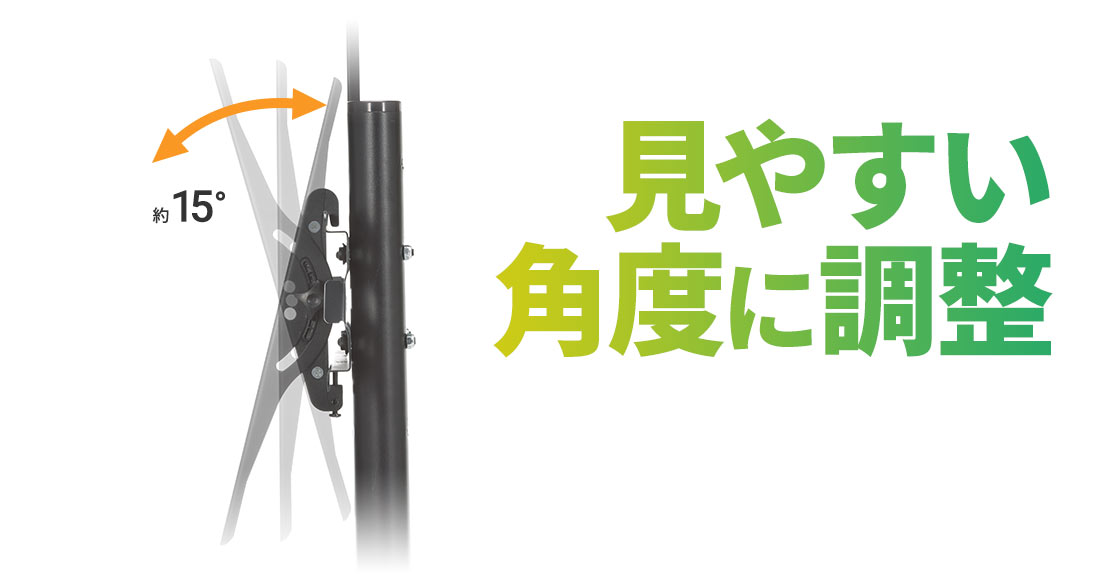 約15°

見やすい
角度に調整